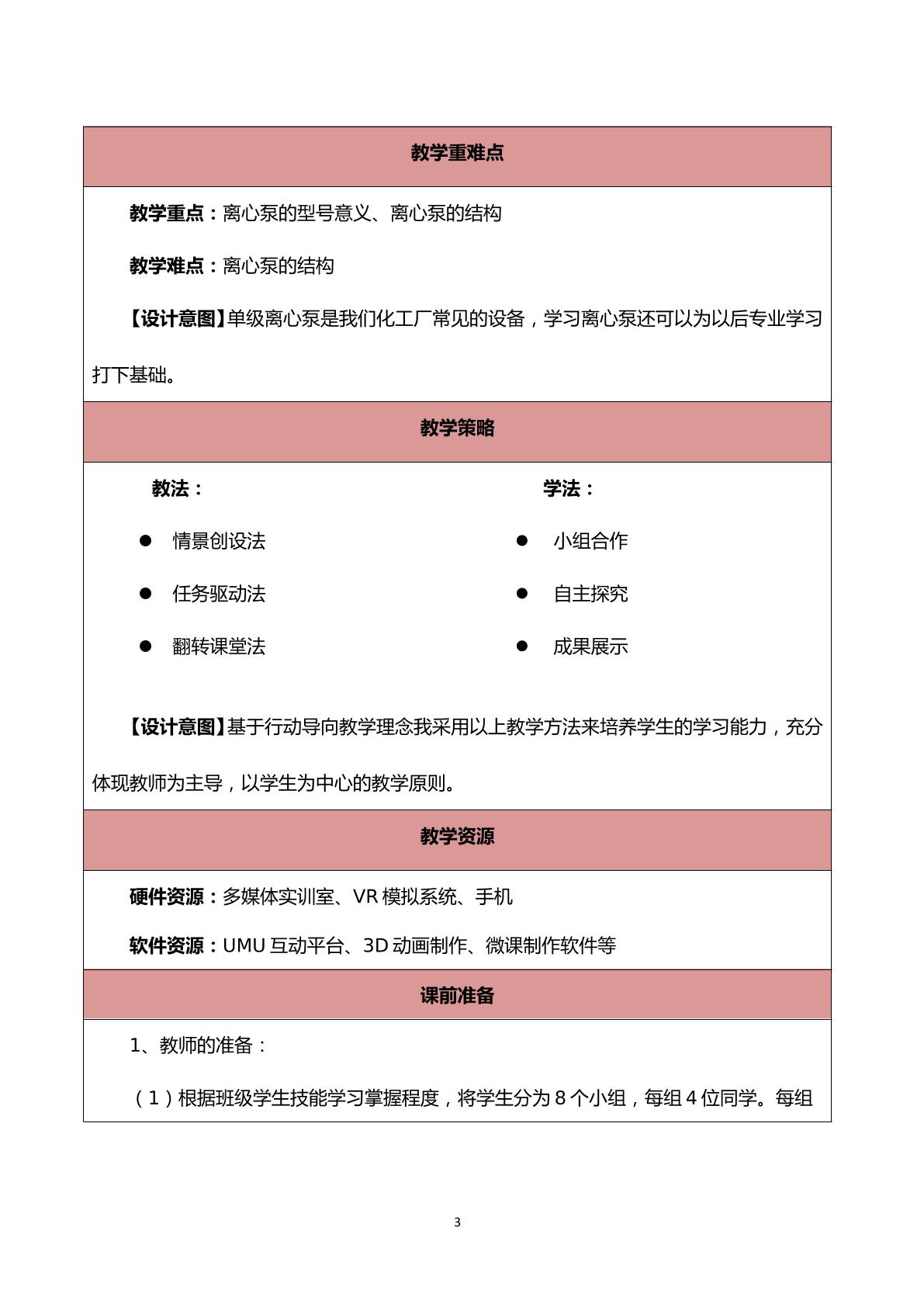 教学重难点

教学重点：离心泵的型号意义、离心泵的结构

教学难点：离心泵的结构

【设计意图】单级离心泵是我们化工厂常见的设备，学习离心泵还可以为以后专业学习打下基础。

教学策略

教法：

• 情景创设法

• 任务驱动法

• 翻转课堂法

学法：

• 小组合作

• 自主探究

• 成果展示

【设计意图】基于行动导向教学理念我采用以上教学方法来培养学生的学习能力，充分体现教师为主导，以学生为中心的教学原则。

教学资源

硬件资源：多媒体实训室、VR模拟系统、手机

软件资源：UMU互动平台、3D动画制作、微课制作软件等

课前准备

1、教师的准备：

（1）根据班级学生技能学习掌握程度，将学生分为8个小组，每组4位同学。每组

3